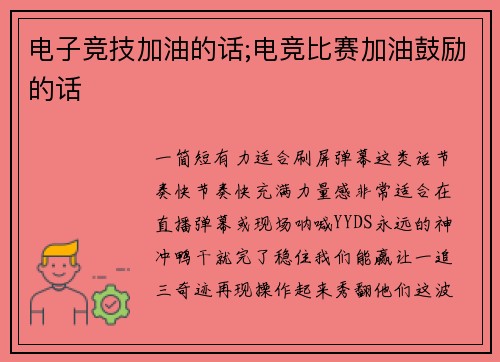 电子竞技加油的话;电竞比赛加油鼓励的话

一简短有力适合刷屏弹幕这类话节奏快节奏快充满力量感非常适合在直播弹幕或现场呐喊YYDS永远的神冲鸭干就完了稳住我们能赢让一追三奇迹再现操作起来秀翻他们这波